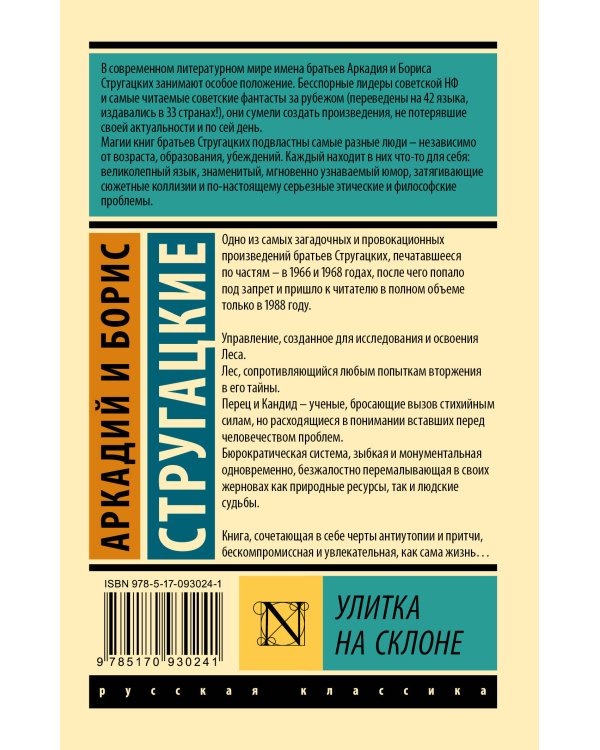 В современном литературном мире имена братьев Аркадия и Бориса Стругацких занимают особое положение. Бесспорные лидеры советской НФ и самые читаемые советские фантасты за рубежом (переведены на 42 языка, издавались в 33 странах!), они сумели создать произведения, не потерявшие своей актуальности и по сей день.
Магии книг братьев Стругацких подвластны самые разные люди – независимо от возраста, образования, убеждений. Каждый находит в них что-то для себя: великолепный язык, знаменитый, мгновенно узнаваемый юмор, затягивающие сюжетные коллизии и по-настоящему серьезные этические и философские проблемы.

АРКАДИЙ И БОРИС

СТРУГАЦКИЕ

Одно из самых загадочных и провокационных произведений братьев Стругацких, печатавшееся по частям – в 1966 и 1968 годах, после чего попало под запрет и пришло к читателю в полном объеме только в 1988 году.

Управление, созданное для исследования и освоения Леса.
Лес, сопротивляющийся любым попыткам вторжения в его тайны.
Перец и Кандид – ученые, бросающие вызов стихийным силам, но расходящиеся в понимании вставших перед человечеством проблем.
Бюрократическая система, зыбкая и монументальная одновременно, безжалостно перемалывающая в своих жерновах как природные ресурсы, так и людские судьбы.

Книга, сочетающая в себе черты антиутопии и притчи, бескомпромиссная и увлекательная, как сама жизнь…

ISBN 978-5-17-093024-1

9 785170 930241

N

УЛИТКА НА СКЛОНЕ

русская классика